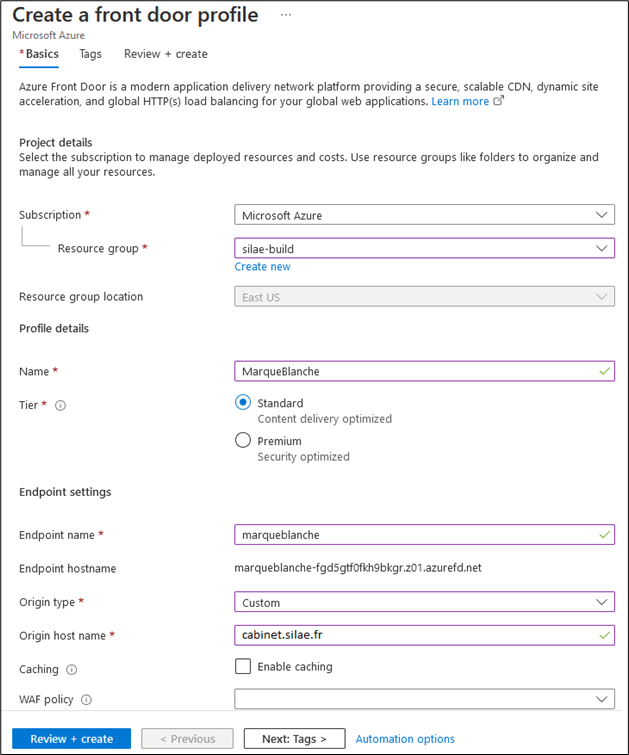 Create a front door profile ...

Microsoft Azure

*Basics Tags Review + create

Azure Front Door is a modern application delivery network platform providing a secure, scalable CDN, dynamic site acceleration, and global HTTP(s) load balancing for your global web applications. Learn more

Project details

Select the subscription to manage deployed resources and costs. Use resource groups like folders to organize and manage all your resources.

Subscription * Microsoft Azure

Resource group * silae-build

Create new

Resource group location East US

Profile details

Name * MarqueBlanche

Tier * Standard
Content delivery optimized

Premium
Security optimized

Endpoint settings

Endpoint name * marqueblanche

Endpoint hostname marqueblanche-fgd5gtf0fkh9bkgr.z01.azurefd.net

Origin type * Custom

Origin host name * cabinet.silae.fr

Caching Enable caching

WAF policy

Review + create < Previous Next: Tags > Automation options